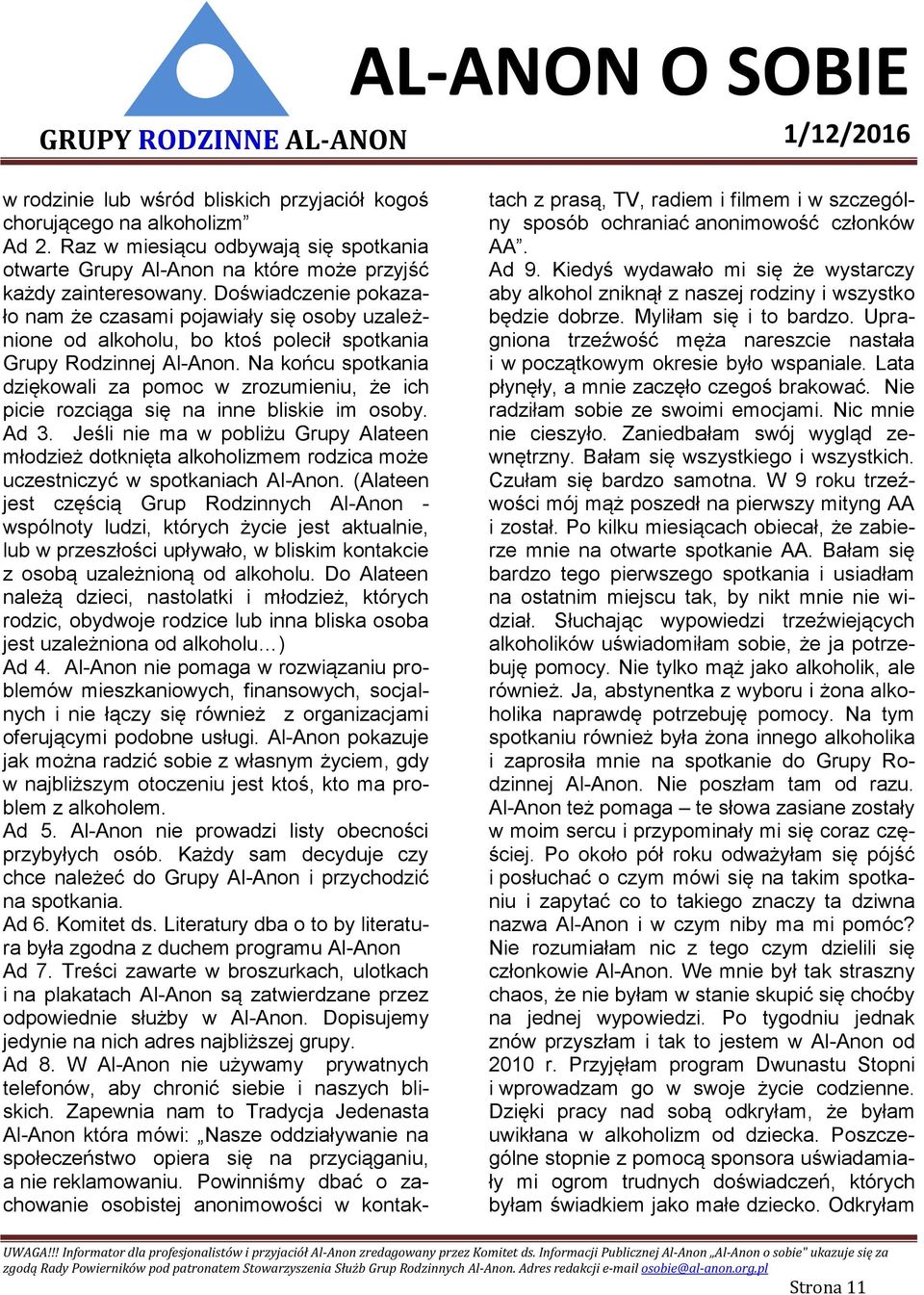 AL-ANON O SOBIE

GRUPY RODZINNE AL-ANON

1/12/2016

w rodzinie lub wśród bliskich przyjaciół kogoś chorującego na alkoholizm”
Ad 2. Raz w miesiącu odbywają się spotkania otwarte Grupy Al-Anon na które może przyjść każdy zainteresowany. Doświadczenie pokazało nam że czasami pojawiały się osoby uzależnione od alkoholu, bo ktoś polecił spotkania Grupy Rodzinnej Al-Anon. Na końcu spotkania dziękowali za pomoc w zrozumieniu, że ich picie rozciąga się na inne bliskie im osoby.
Ad 3. Jeśli nie ma w pobliżu Grupy Alateen młodzież dotknięta alkoholizmem rodzica może uczestniczyć w spotkaniach Al-Anon. (Alateen jest częścią Grup Rodzinnych Al-Anon - wspólnoty ludzi, których życie jest aktualnie, lub w przeszłości upływało, w bliskim kontakcie z osobą uzależnioną od alkoholu. Do Alateen należą dzieci, nastolatki i młodzież, których rodzic, obydwoje rodzice lub inna bliska osoba jest uzależniona od alkoholu…)
Ad 4. Al-Anon nie pomaga w rozwiązaniu problemów mieszkaniowych, finansowych, socjalnych i nie łączy się również z organizacjami oferującymi podobne usługi. Al-Anon pokazuje jak można radzić sobie z własnym życiem, gdy w najbliższym otoczeniu jest ktoś, kto ma problem z alkoholem.
Ad 5. Al-Anon nie prowadzi listy obecności przybyłych osób. Każdy sam decyduje czy chce należeć do Grupy Al-Anon i przychodzić na spotkania.
Ad 6. Komitet ds. Literatury dba o to by literatura była zgodna z duchem programu Al-Anon
Ad 7. Treści zawarte w broszurkach, ulotkach i na plakatach Al-Anon są zatwierdzane przez odpowiednie służby w Al-Anon. Dopisujemy jedynie na nich adres najbliższej grupy.
Ad 8. W Al-Anon nie używamy prywatnych telefonów, aby chronić siebie i naszych bliskich. Zapewnia nam to Tradycja Jedenasta Al-Anon która mówi: „Nasze oddziaływanie na społeczeństwo opiera się na przyciąganiu, a nie reklamowaniu. Powinniśmy dbać o zachowanie osobistej anonimowości w kontaktach z prasą, TV, radiem i filmem i w szczególny sposób ochraniać anonimowość członków AA”.
Ad 9. Kiedyś wydawało mi się że wystarczy aby alkohol zniknął z naszej rodziny i wszystko będzie dobrze. Myliłam się i to bardzo. Upragniona trzeźwość męża nareszcie nastała i w początkowym okresie było wspaniale. Lata płynęły, a mnie zaczęło czegoś brakować. Nie radziłam sobie ze swoimi emocjami. Nic mnie nie cieszyło. Zaniedbałam swój wygląd zewnętrzny. Bałam się wszystkiego i wszystkich. Czułam się bardzo samotna. W 9 roku trzeźwości mój mąż poszedł na pierwszy mityng AA i został. Po kilku miesiącach obiecał, że zabierze mnie na otwarte spotkanie AA. Bałam się bardzo tego pierwszego spotkania i usiadłam na ostatnim miejscu tak, by nikt mnie nie widział. Słuchając wypowiedzi trzeźwiejących alkoholików uświadomiłam sobie, że ja potrzebuję pomocy. Nie tylko mąż jako alkoholik, ale również. Ja, abstynentka z wyboru i żona alkoholika naprawdę potrzebuję pomocy. Na tym spotkaniu również była żona innego alkoholika i zaprosiła mnie na spotkanie do Grupy Rodzinnej Al-Anon. Nie poszłam tam od razu. Al-Anon też pomaga – te słowa zasiane zostały w moim sercu i przypominały mi się coraz częściej. Po około pół roku odważyłam się pójść i posłuchać o czym mówi się na takim spotkaniu i zapytać co to takiego znaczy ta dziwna nazwa Al-Anon i w czym niby ma mi pomóc? Nie rozumiałam nic z tego czym dzielili się członkowie Al-Anon. We mnie był tak straszny chaos, że nie byłam w stanie skupić się choćby na jednej wypowiedzi. Po tygodniu jednak znów przyszłam i tak to jestem w Al-Anon od 2010 r. Przyjęłam program Dwunastu Stopni i wprowadzam go w swoje życie codzienne. Dzięki pracy nad sobą odkryłam, że byłam uwikłana w alkoholizm od dziecka. Poszczególne stopnie z pomocą sponsora uświadamiały mi ogrom trudnych doświadczeń, których byłam świadkiem jako małe dziecko. Odkryłam

UWAGA!!! Informator dla profesjonalistów i przyjaciół Al-Anon zredagowany przez Komitet ds. Informacji Publicznej Al-Anon „Al-Anon o sobie" ukazuje się za zgodą Rady Powierników pod patronatem Stowarzyszenia Służb Grup Rodzinnych Al-Anon. Adres redakcji e-mail osobie@al-anon.org.pl

Strona 11